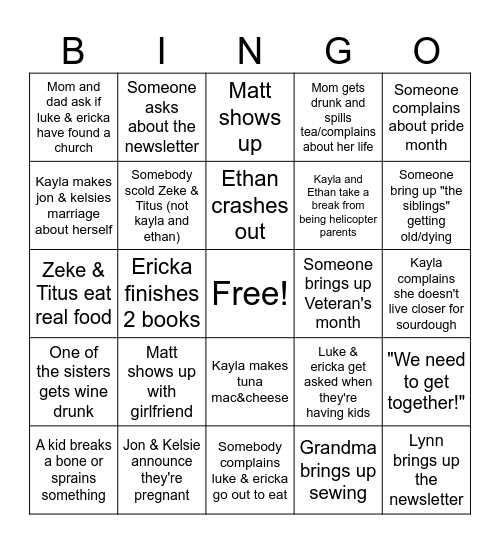 | B | I | N | G | O |
|---|---|---|---|---|
| Mom and dad ask if luke & ericka have found a church | Someone asks about the newsletter | Matt shows up | Mom gets drunk and spills tea/complains about her life | Someone complains about pride month |
| Kayla makes jon & kelsies marriage about herself | Somebody scold Zeke & Titus (not kayla and ethan) | Ethan crashes out | Kayla and Ethan take a break from being helicopter parents | Someone bring up "the siblings" getting old/dying |
| Zeke & Titus eat real food | Ericka finishes 2 books | Free! | Someone brings up Veteran's month | Kayla complains she doesn't live closer for sourdough |
| One of the sisters gets wine drunk | Matt shows up with girlfriend | Kayla makes tuna mac&cheese | Luke & ericka get asked when they're having kids | "We need to get together!" |
| A kid breaks a bone or sprains something | Jon & Kelsie announce they're pregnant | Somebody complains luke & ericka go out to eat | Grandma brings up sewing | Lynn brings up the newsletter |